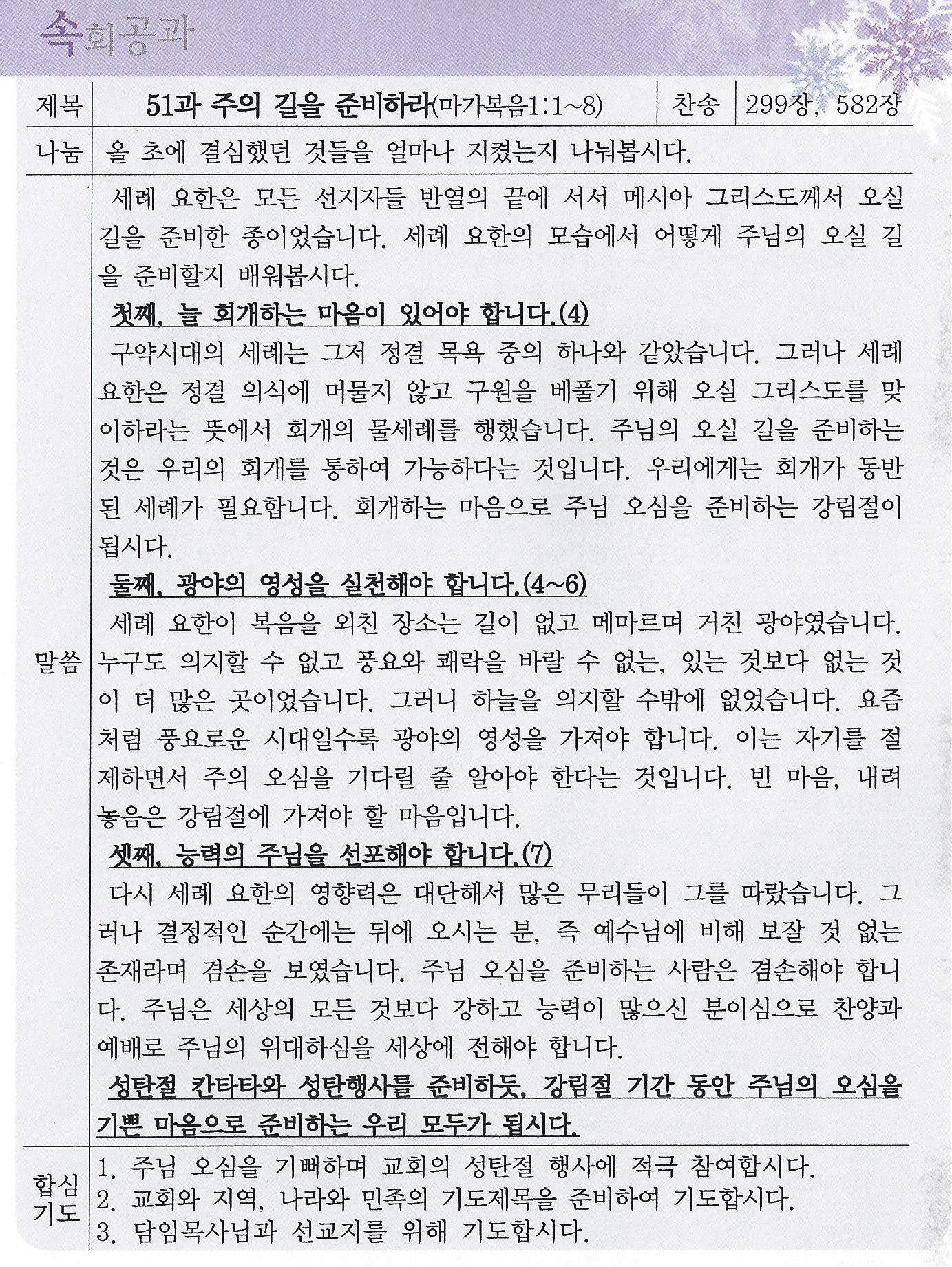 속회공과

| 제목 | 51과 주의 길을 준비하라(마가복음1:1~8) | 찬송 | 299장, 582장 |
|---|---|---|---|

나눔 올 초에 결심했던 것들을 얼마나 지켰는지 나눠봅시다.

말씀

세례 요한은 모든 선지자들 반열의 끝에 서서 메시아 그리스도께서 오실 길을 준비한 종이었습니다. 세례 요한의 모습에서 어떻게 주님의 오실 길을 준비할지 배워봅시다.

첫째, 늘 회개하는 마음이 있어야 합니다.(4)

구약시대의 세례는 그저 정결 목욕 중의 하나와 같았습니다. 그러나 세례 요한은 정결 의식에 머물지 않고 구원을 베풀기 위해 오실 그리스도를 맞이하라는 뜻에서 회개의 물세례를 행했습니다. 주님의 오실 길을 준비하는 것은 우리의 회개를 통하여 가능하다는 것입니다. 우리에게는 회개가 동반된 세례가 필요합니다. 회개하는 마음으로 주님 오심을 준비하는 강림절이 됩시다.

둘째, 광야의 영성을 실천해야 합니다.(4~6)

세례 요한이 복음을 외친 장소는 길이 없고 메마르며 거친 광야였습니다. 누구도 의지할 수 없고 풍요와 쾌락을 바랄 수 없는, 있는 것보다 없는 것이 더 많은 곳이었습니다. 그러니 하늘을 의지할 수밖에 없었습니다. 요즘처럼 풍요로운 시대일수록 광야의 영성을 가져야 합니다. 이는 자기를 절제하면서 주의 오심을 기다릴 줄 알아야 한다는 것입니다. 빈 마음, 내려놓음은 강림절에 가져야 할 마음입니다.

셋째, 능력의 주님을 선포해야 합니다.(7)

다시 세례 요한의 영향력은 대단해서 많은 무리들이 그를 따랐습니다. 그러나 결정적인 순간에는 뒤에 오시는 분, 즉 예수님에 비해 보잘 것 없는 존재라며 겸손을 보였습니다. 주님 오심을 준비하는 사람은 겸손해야 합니다. 주님은 세상의 모든 것보다 강하고 능력이 많으신 분이심으로 찬양과 예배로 주님의 위대하심을 세상에 전해야 합니다.

성탄절 칸타타와 성탄행사를 준비하듯, 강림절 기간 동안 주님의 오심을 기쁜 마음으로 준비하는 우리 모두가 됩시다.

합심기도

1. 주님 오심을 기뻐하며 교회의 성탄절 행사에 적극 참여합시다.
2. 교회와 지역, 나라와 민족의 기도제목을 준비하여 기도합시다.
3. 담임목사님과 선교지를 위해 기도합시다.